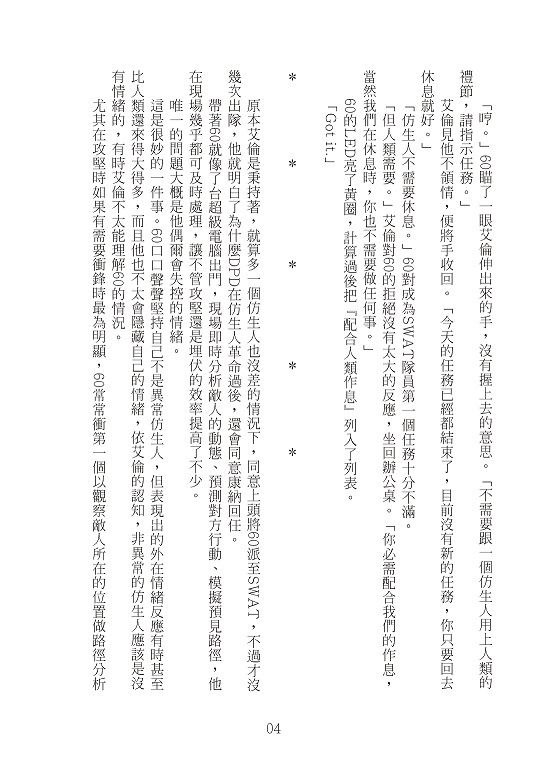 「哼。」60瞄了一眼艾倫伸出來的手，沒有握上去的意思。「不需要跟一個仿生人用上人類的禮節，請指示任務。」

艾倫見他不領情，便將手收回。「今天的任務已經都結束了，目前沒有新的任務，你只要回去休息就好。」

「仿生人不需要休息。」60對成為SWAT隊員第一個任務十分不滿。

「但人類需要。」艾倫對60的拒絕沒有太大的反應，坐回辦公桌。「你必需配合我們的作息，當然我們在休息時，你也不需要做任何事。」

60的LED亮了黃圈，計算過後把「配合人類作息」列入了列表。

「Got it.」

＊　　＊　　＊　　＊　　＊

原本艾倫是秉持著，就算多一個仿生人也沒差的情況下，同意上頭將60派至SWAT，不過才沒幾次出隊，他就明白了為什麼DPD在仿生人革命過後，還會同意康納回任。

帶著60就像了台超級電腦出門，現場即時分析敵人的動態、預測對方行動、模擬預見路徑，他在現場幾乎都可及時處理，讓不管攻堅還是埋伏的效率提高了不少。

唯一的問題大概是他偶爾會失控的情緒。

這是很妙的一件事。60口口聲聲堅持自己不是異常仿生人，但表現出的外在情緒反應有時甚至比人類還來得大得多，而且他也不太會隱藏自己的情緒，依艾倫的認知，非異常的仿生人應該是沒有情緒的，有時艾倫不太能理解60的情況。

尤其在攻堅時如果有需要衝鋒時最為明顯，60常常衝第一個以觀察敵人所在的位置做路徑分析

04